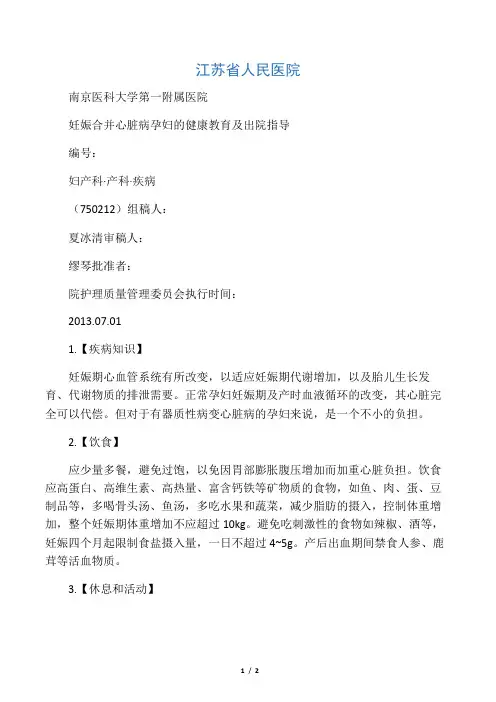 江苏省人民医院

南京医科大学第一附属医院

妊娠合并心脏病孕妇的健康教育及出院指导

编号：

妇产科·产科·疾病

（750212）组稿人：

夏冰清审稿人：

缪琴批准者：

院护理质量管理委员会执行时间：

2013.07.01

1.【疾病知识】

妊娠期心血管系统有所改变，以适应妊娠期代谢增加，以及胎儿生长发育、代谢物质的排泄需要。正常孕妇妊娠期及产时血液循环的改变，其心脏完全可以代偿。但对于有器质性病变心脏病的孕妇来说，是一个不小的负担。

2.【饮食】

应少量多餐，避免过饱，以免因胃部膨胀腹压增加而加重心脏负担。饮食应高蛋白、高维生素、高热量、富含钙铁等矿物质的食物，如鱼、肉、蛋、豆制品等，多喝骨头汤、鱼汤，多吃水果和蔬菜，减少脂肪的摄入，控制体重增加，整个妊娠期体重增加不应超过 10kg。避免吃刺激性的食物如辣椒、酒等，妊娠四个月起限制食盐摄入量，一日不超过 4~5g。产后出血期间禁食人参、鹿茸等活血物质。

3.【休息和活动】

1 / 2